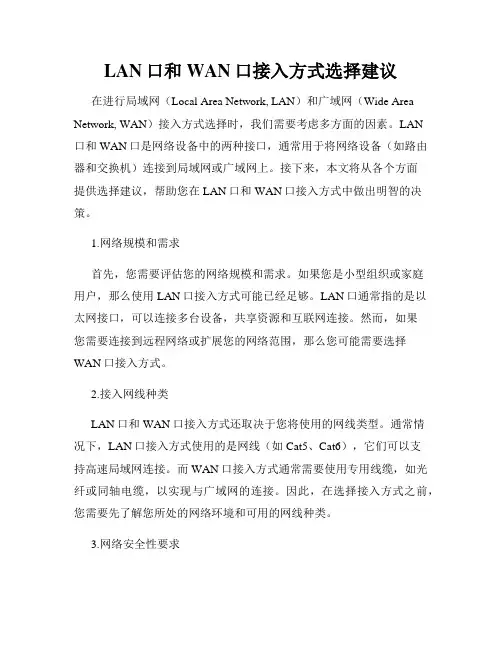 LAN 口和 WAN 口接入方式选择建议

在进行局域网（Local Area Network, LAN）和广域网（Wide Area Network, WAN）接入方式选择时，我们需要考虑多方面的因素。LAN 口和 WAN 口是网络设备中的两种接口，通常用于将网络设备（如路由器和交换机）连接到局域网或广域网上。接下来，本文将从各个方面提供选择建议，帮助您在 LAN 口和 WAN 口接入方式中做出明智的决策。

1.网络规模和需求

首先，您需要评估您的网络规模和需求。如果您是小型组织或家庭用户，那么使用 LAN 口接入方式可能已经足够。LAN 口通常指的是以太网接口，可以连接多台设备，共享资源和互联网连接。然而，如果您需要连接到远程网络或扩展您的网络范围，那么您可能需要选择 WAN 口接入方式。

2.接入网线种类

LAN 口和 WAN 口接入方式还取决于您将使用的网线类型。通常情况下，LAN 口接入方式使用的是网线（如 Cat5、Cat6），它们可以支持高速局域网连接。而 WAN 口接入方式通常需要使用专用线缆，如光纤或同轴电缆，以实现与广域网的连接。因此，在选择接入方式之前，您需要先了解您所处的网络环境和可用的网线种类。

3.网络安全性要求